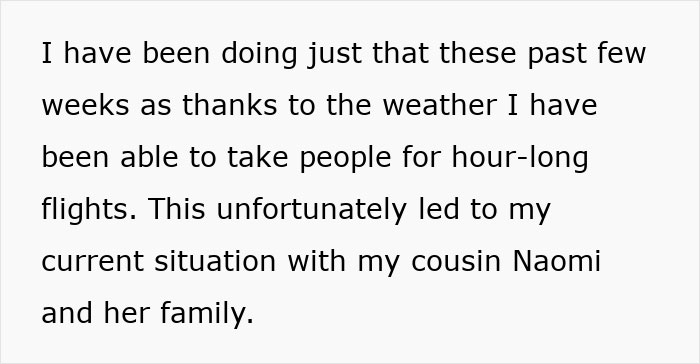 I have been doing just that these past few weeks as thanks to the weather I have been able to take people for hour-long flights. This unfortunately led to my current situation with my cousin Naomi and her family.